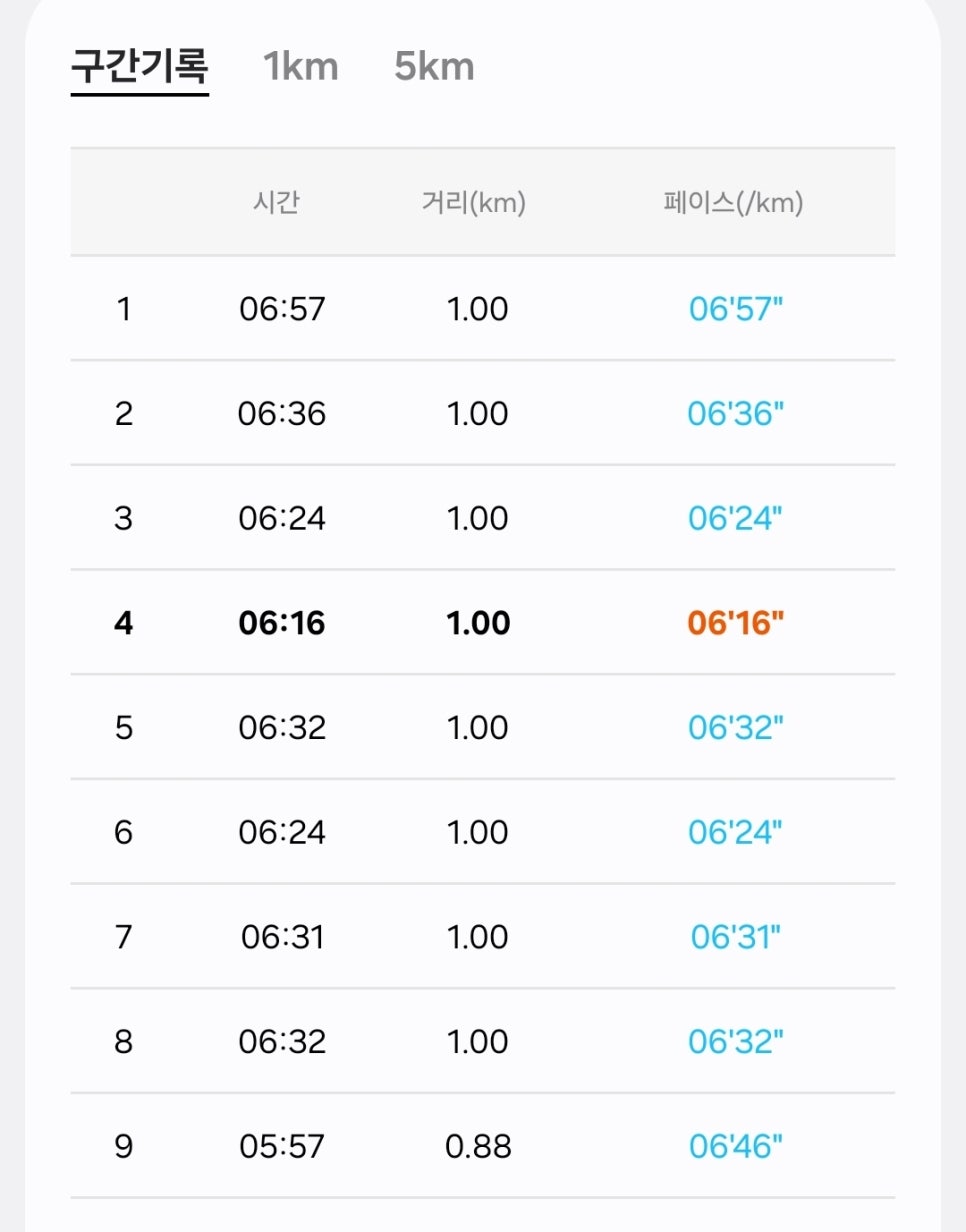 구간기록 1km 5km

| | 시간 | 거리(km) | 페이스(/km) |
|---|---|---|---|
| 1 | 06:57 | 1.00 | 06'57" |
| 2 | 06:36 | 1.00 | 06'36" |
| 3 | 06:24 | 1.00 | 06'24" |
| 4 | 06:16 | 1.00 | 06'16" |
| 5 | 06:32 | 1.00 | 06'32" |
| 6 | 06:24 | 1.00 | 06'24" |
| 7 | 06:31 | 1.00 | 06'31" |
| 8 | 06:32 | 1.00 | 06'32" |
| 9 | 05:57 | 0.88 | 06'46" |